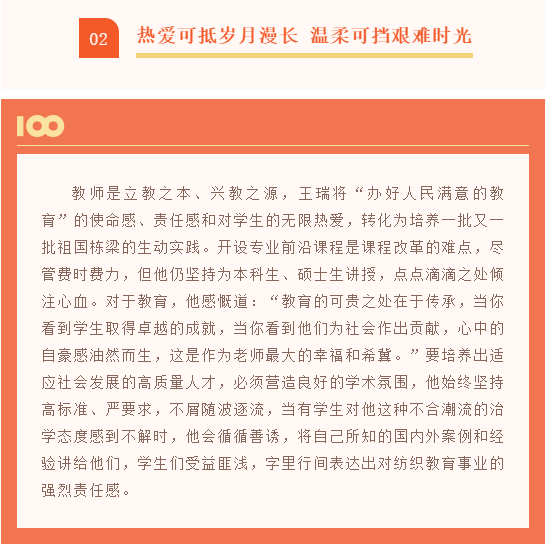 02 热爱可抵岁月漫长 温柔可挡艰难时光

100

教师是立教之本、兴教之源，王瑞将“办好人民满意的教育”的使命感、责任感和对学生的无限热爱，转化为培养一批又一批祖国栋梁的生动实践。开设专业前沿课程是课程改革的难点，尽管费时费力，但他仍坚持为本科生、硕士生讲授，点点滴滴之处倾注心血。对于教育，他感慨道：“教育的可贵之处在于传承，当你看到学生取得卓越的成就，当你看到他们为社会作出贡献，心中的自豪感油然而生，这是作为老师最大的幸福和希冀。”要培养出适应社会发展的高质量人才，必须营造良好的学术氛围，他始终坚持高标准、严要求，不屑随波逐流，当有学生对他这种不合潮流的治学态度感到不解时，他会循循善诱，将自己所知的国内外案例和经验讲给他们，学生们受益匪浅，字里行间表达出对纺织教育事业的强烈责任感。